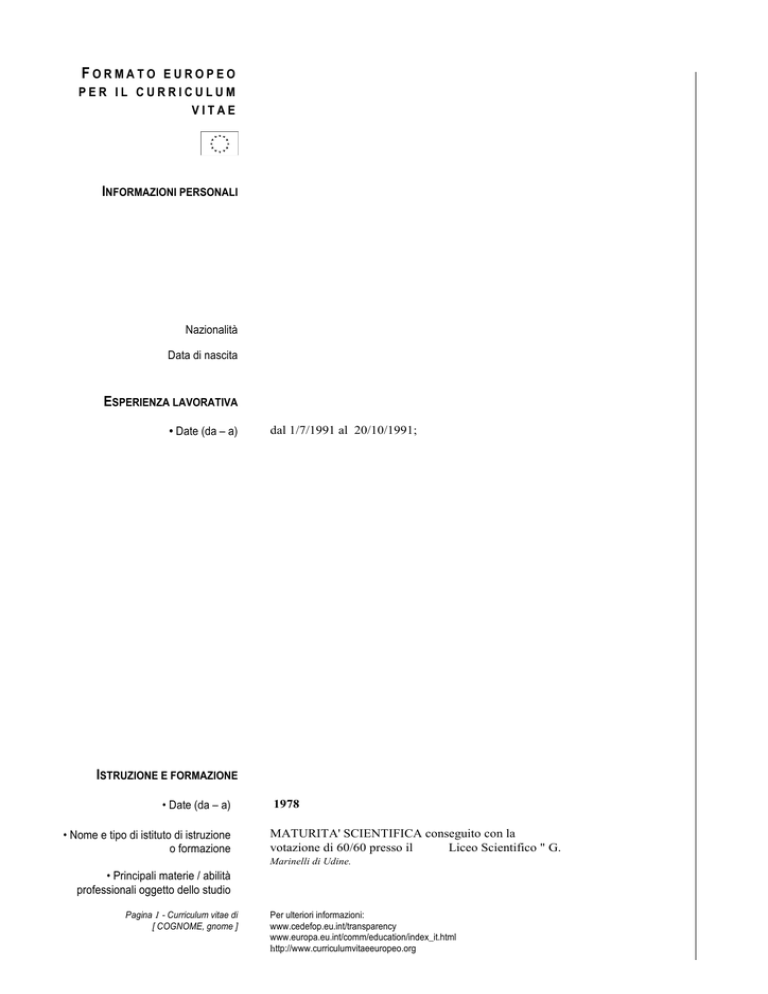 FORMATO EUROPEO PER IL CURRICULUM VITAE

INFORMAZIONI PERSONALI

Nazionalità

Data di nascita

ESPERIENZA LAVORATIVA

• Date (da – a) dal 1/7/1991 al 20/10/1991;

ISTRUZIONE E FORMAZIONE

• Date (da – a) 1978

• Nome e tipo di istituto di istruzione o formazione MATURITA' SCIENTIFICA conseguito con la votazione di 60/60 presso il Liceo Scientifico " G. Marinelli di Udine.

• Principali materie / abilità professionali oggetto dello studio

Pagina 1 - Curriculum vitae di [ COGNOME, gnome ]

Per ulteriori informazioni:
www.cedefop.eu.int/transparency
www.europa.eu.int/comm/education/index_it.html
http://www.curriculumvitaeeuropeo.org